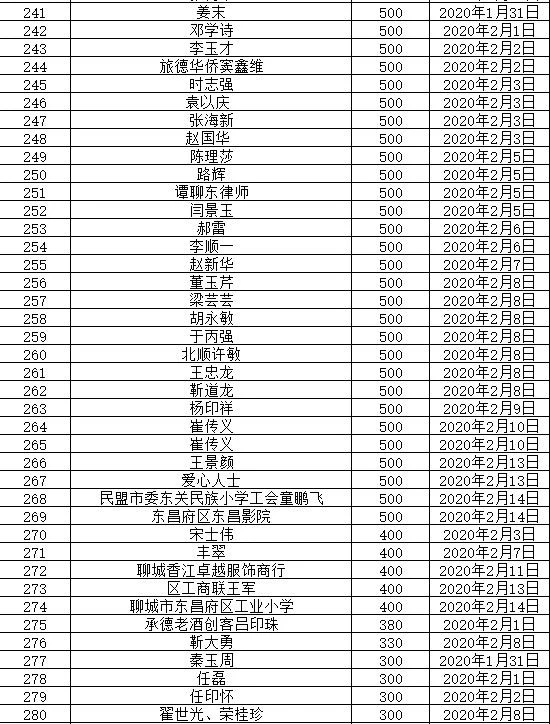 | 241 | 姜末 | 500 | 2020年1月31日 |
|---|---|---|---|
| 242 | 邓学诗 | 500 | 2020年2月1日 |
| 243 | 李玉才 | 500 | 2020年2月2日 |
| 244 | 旅德华侨窦鑫维 | 500 | 2020年2月2日 |
| 245 | 时志强 | 500 | 2020年2月3日 |
| 246 | 袁以庆 | 500 | 2020年2月3日 |
| 247 | 张海新 | 500 | 2020年2月3日 |
| 248 | 赵国华 | 500 | 2020年2月3日 |
| 249 | 陈理莎 | 500 | 2020年2月5日 |
| 250 | 路辉 | 500 | 2020年2月5日 |
| 251 | 谭聊东律师 | 500 | 2020年2月5日 |
| 252 | 闫景玉 | 500 | 2020年2月5日 |
| 253 | 郝雷 | 500 | 2020年2月6日 |
| 254 | 李顺一 | 500 | 2020年2月6日 |
| 255 | 赵新华 | 500 | 2020年2月7日 |
| 256 | 董玉芹 | 500 | 2020年2月8日 |
| 257 | 梁芸芸 | 500 | 2020年2月8日 |
| 258 | 胡永敏 | 500 | 2020年2月8日 |
| 259 | 于丙强 | 500 | 2020年2月8日 |
| 260 | 北顺许敏 | 500 | 2020年2月8日 |
| 261 | 王忠龙 | 500 | 2020年2月8日 |
| 262 | 靳道龙 | 500 | 2020年2月8日 |
| 263 | 杨印祥 | 500 | 2020年2月9日 |
| 264 | 崔传义 | 500 | 2020年2月10日 |
| 265 | 崔传义 | 500 | 2020年2月10日 |
| 266 | 王景颜 | 500 | 2020年2月13日 |
| 267 | 爱心人士 | 500 | 2020年2月13日 |
| 268 | 民盟市委东关民族小学工会童鹏飞 | 500 | 2020年2月14日 |
| 269 | 东昌府区东昌影院 | 500 | 2020年2月14日 |
| 270 | 宋士伟 | 400 | 2020年2月3日 |
| 271 | 丰翠 | 400 | 2020年2月7日 |
| 272 | 聊城香江卓越服饰商行 | 400 | 2020年2月11日 |
| 273 | 区工商联王军 | 400 | 2020年2月13日 |
| 274 | 聊城市东昌府区工业小学 | 400 | 2020年2月14日 |
| 275 | 承德老酒创客吕印珠 | 380 | 2020年2月1日 |
| 276 | 靳大勇 | 330 | 2020年2月8日 |
| 277 | 秦玉周 | 300 | 2020年1月31日 |
| 278 | 任磊 | 300 | 2020年2月1日 |
| 279 | 任印怀 | 300 | 2020年2月2日 |
| 280 | 翟世光、荣桂珍 | 300 | 2020年2月8日 |